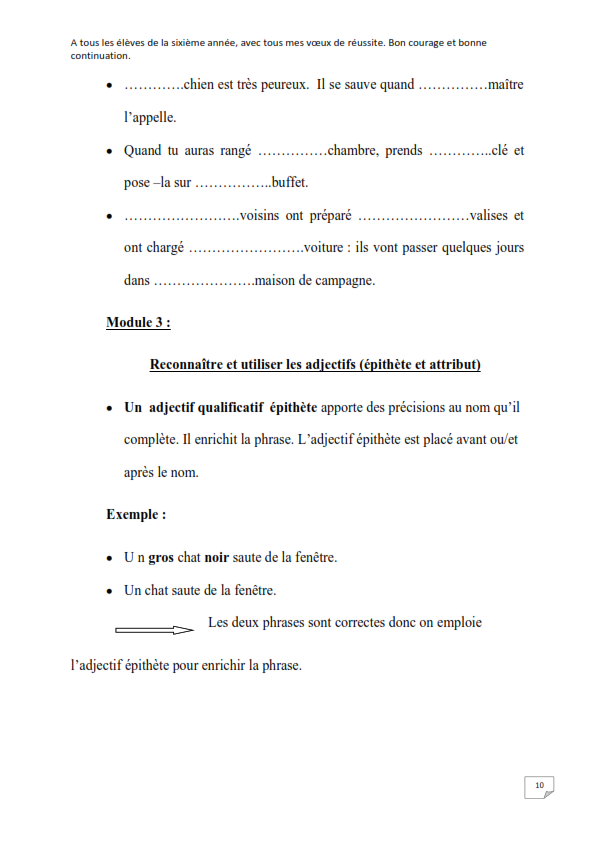 A tous les élèves de la sixième année, avec tous mes vœux de réussite. Bon courage et bonne continuation.

• ………….chien est très peureux. Il se sauve quand ……………maître l'appelle.

• Quand tu auras rangé ……………chambre, prends …………..clé et pose –la sur ……………..buffet.

• ……………………voisins ont préparé ……………………valises et ont chargé ……………………voiture : ils vont passer quelques jours dans ………………….maison de campagne.

Module 3 :

Reconnaître et utiliser les adjectifs (épithète et attribut)

• Un adjectif qualificatif épithète apporte des précisions au nom qu'il complète. Il enrichit la phrase. L'adjectif épithète est placé avant ou/et après le nom.

Exemple :

• U n gros chat noir saute de la fenêtre.

• Un chat saute de la fenêtre.

Les deux phrases sont correctes donc on emploie l'adjectif épithète pour enrichir la phrase.

10